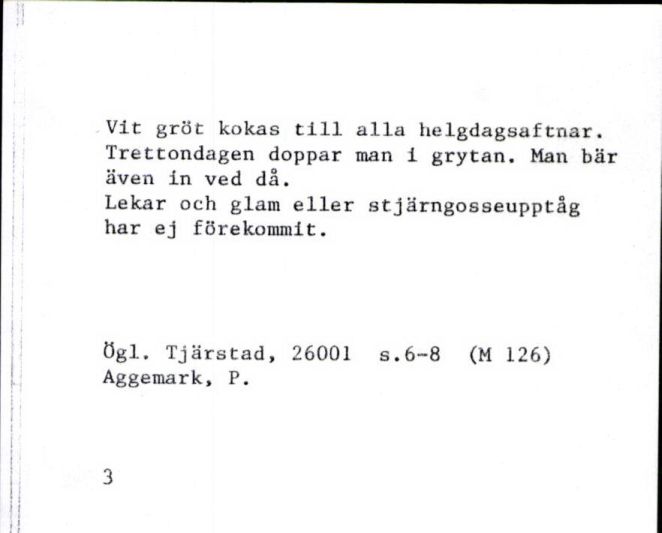 Vit gröt kokas till alla helgdagsaftnar. Trettondagen doppar man i grytan. Man bär även in ved då.
Lekar och glam eller stjärngosseupptåg har ej förekommit.

Ögl. Tjärstad, 26001 s.6-8 (M 126)
Aggemark, P.

3